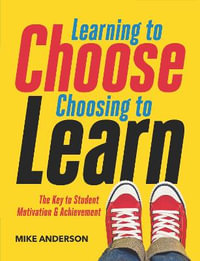 Learning to
Choose
Choosing to
Learn

The Key to Student Motivation & Achievement

MIKE ANDERSON